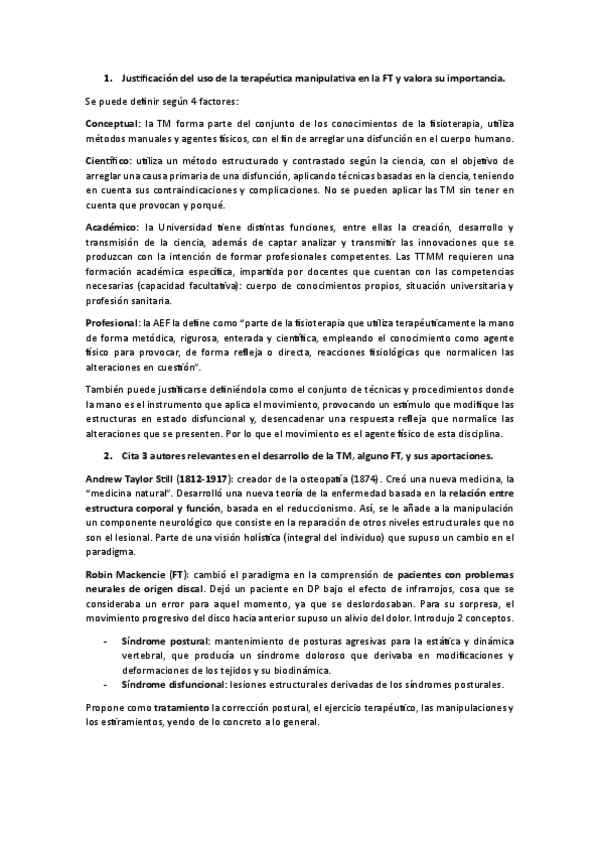 1. Justificación del uso de la terapéutica manipulativa en la FT y valora su importancia.

Se puede definir según 4 factores:

Conceptual: la TM forma parte del conjunto de los conocimientos de la fisioterapia, utiliza métodos manuales y agentes físicos, con el fin de arreglar una disfunción en el cuerpo humano.

Científico: utiliza un método estructurado y contrastado según la ciencia, con el objetivo de arreglar una causa primaria de una disfunción, aplicando técnicas basadas en la ciencia, teniendo en cuenta sus contraindicaciones y complicaciones. No se pueden aplicar las TM sin tener en cuenta que provocan y porqué.

Académico: la Universidad tiene distintas funciones, entre ellas la creación, desarrollo y transmisión de la ciencia, además de captar analizar y transmitir las innovaciones que se produzcan con la intención de formar profesionales competentes. Las TTMM requieren una formación académica específica, impartida por docentes que cuentan con las competencias necesarias (capacidad facultativa): cuerpo de conocimientos propios, situación universitaria y profesión sanitaria.

Profesional: la AEF la define como "parte de la fisioterapia que utiliza terapéuticamente la mano de forma metódica, rigurosa, enterada y científica, empleando el conocimiento como agente físico para provocar, de forma refleja o directa, reacciones fisiológicas que normalicen las alteraciones en cuestión".

También puede justificarse definiéndola como el conjunto de técnicas y procedimientos donde la mano es el instrumento que aplica el movimiento, provocando un estímulo que modifique las estructuras en estado disfuncional y, desencadenar una respuesta refleja que normalice las alteraciones que se presenten. Por lo que el movimiento es el agente físico de esta disciplina.

2. Cita 3 autores relevantes en el desarrollo de la TM, alguno FT, y sus aportaciones.

Andrew Taylor Still (1812-1917): creador de la osteopatía (1874). Creó una nueva medicina, la "medicina natural". Desarrolló una nueva teoría de la enfermedad basada en la relación entre estructura corporal y función, basada en el reduccionismo. Así, se le añade a la manipulación un componente neurológico que consiste en la reparación de otros niveles estructurales que no son el lesional. Parte de una visión holística (integral del individuo) que supuso un cambio en el paradigma.

Robin Mackencie (FT): cambió el paradigma en la comprensión de pacientes con problemas neurales de origen discal. Dejó un paciente en DP bajo el efecto de infrarrojos, cosa que se consideraba un error para aquel momento, ya que se deslordosaban. Para su sorpresa, el movimiento progresivo del disco hacia anterior supuso un alivio del dolor. Introdujo 2 conceptos.

- Síndrome postural: mantenimiento de posturas agresivas para la estática y dinámica vertebral, que producía un síndrome doloroso que derivaba en modificaciones y deformaciones de los tejidos y su biodinámica.
- Síndrome disfuncional: lesiones estructurales derivadas de los síndromes posturales.

Propone como tratamiento la corrección postural, el ejercicio terapéutico, las manipulaciones y los estiramientos, yendo de lo concreto a lo general.